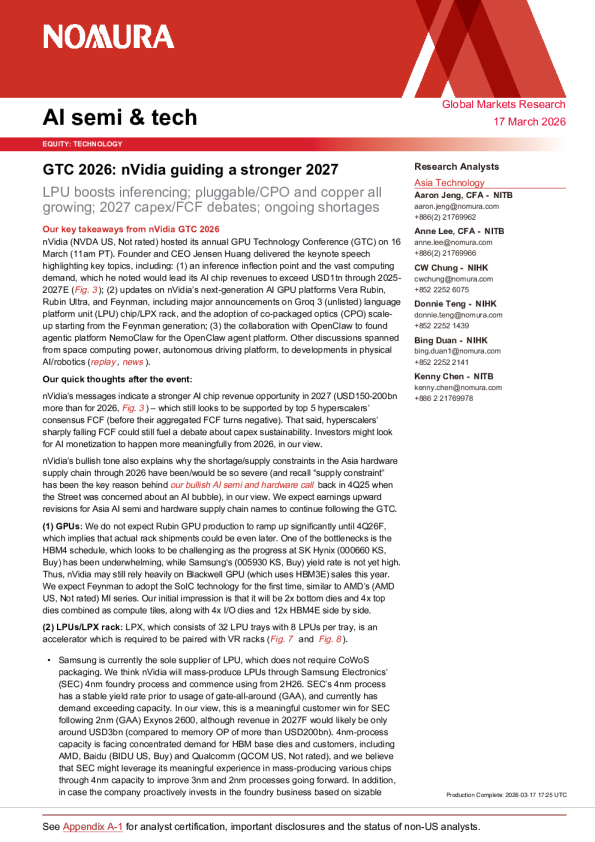 NOMURA

AI semi & tech

Global Markets Research
17 March 2026

EQUITY: TECHNOLOGY

GTC 2026: nVidia guiding a stronger 2027

LPU boosts inferencing; pluggable/CPO and copper all growing; 2027 capex/FCF debates; ongoing shortages

Our key takeaways from nVidia GTC 2026

nVidia (NVDA US, Not rated) hosted its annual GPU Technology Conference (GTC) on 16 March (11am PT). Founder and CEO Jensen Huang delivered the keynote speech highlighting key topics, including: (1) an inference inflection point and the vast computing demand, which he noted would lead its AI chip revenues to exceed USD1tn through 2025-2027E (Fig. 3); (2) updates on nVidia's next-generation AI GPU platforms Vera Rubin, Rubin Ultra, and Feynman, including major announcements on Groq 3 (unlisted) language platform unit (LPU) chip/LPX rack, and the adoption of co-packaged optics (CPO) scale-up starting from the Feynman generation; (3) the collaboration with OpenClaw to found agentic platform NemoClaw for the OpenClaw agent platform. Other discussions spanned from space computing power, autonomous driving platform, to developments in physical AI/robotics (replay, news).

Our quick thoughts after the event:

nVidia's messages indicate a stronger AI chip revenue opportunity in 2027 (USD150-200bn more than for 2026, Fig. 3) – which still looks to be supported by top 5 hyperscalers' consensus FCF (before their aggregated FCF turns negative). That said, hyperscalers' sharply falling FCF could still fuel a debate about capex sustainability. Investors might look for AI monetization to happen more meaningfully from 2026, in our view.

nVidia's bullish tone also explains why the shortage/supply constraints in the Asia hardware supply chain through 2026 have been/would be so severe (and recall "supply constraint" has been the key reason behind our bullish AI semi and hardware call back in 4Q25 when the Street was concerned about an AI bubble), in our view. We expect earnings upward revisions for Asia AI semi and hardware supply chain names to continue following the GTC.

(1) GPUs: We do not expect Rubin GPU production to ramp up significantly until 4Q26F, which implies that actual rack shipments could be even later. One of the bottlenecks is the HBM4 schedule, which looks to be challenging as the progress at SK Hynix (000660 KS, Buy) has been underwhelming, while Samsung's (005930 KS, Buy) yield rate is not yet high. Thus, nVidia may still rely heavily on Blackwell GPU (which uses HBM3E) sales this year. We expect Feynman to adopt the SoIC technology for the first time, similar to AMD's (AMD US, Not rated) MI series. Our initial impression is that it will be 2x bottom dies and 4x top dies combined as compute tiles, along with 4x I/O dies and 12x HBM4E side by side.

(2) LPUs/LPX rack: LPX, which consists of 32 LPU trays with 8 LPUs per tray, is an accelerator which is required to be paired with VR racks (Fig. 7 and Fig. 8).

• Samsung is currently the sole supplier of LPU, which does not require CoWoS packaging. We think nVidia will mass-produce LPUs through Samsung Electronics' (SEC) 4nm foundry process and commence using from 2H26. SEC's 4nm process has a stable yield rate prior to usage of gate-all-around (GAA), and currently has demand exceeding capacity. In our view, this is a meaningful customer win for SEC following 2nm (GAA) Exynos 2600, although revenue in 2027F would likely be only around USD3bn (compared to memory OP of more than USD200bn). 4nm-process capacity is facing concentrated demand for HBM base dies and customers, including AMD, Baidu (BIDU US, Buy) and Qualcomm (QCOM US, Not rated), and we believe that SEC might leverage its meaningful experience in mass-producing various chips through 4nm capacity to improve 3nm and 2nm processes going forward. In addition, in case the company proactively invests in the foundry business based on sizable

Research Analysts

Asia Technology

Aaron Jeng, CFA - NITB
aaron.jeng@nomura.com
+886(2) 21769962

Anne Lee, CFA - NITB
anne.lee@nomura.com
+886(2) 21769966

CW Chung - NIHK
cwchung@nomura.com
+852 2252 6075

Donnie Teng - NIHK
donnie.teng@nomura.com
+852 2252 1439

Bing Duan - NIHK
bing.duan1@nomura.com
+852 2252 2141

Kenny Chen - NITB
kenny.chen@nomura.com
+886 2 21769978

Production Complete: 2026-03-17 17:25 UTC

See Appendix A-1 for analyst certification, important disclosures and the status of non-US analysts.